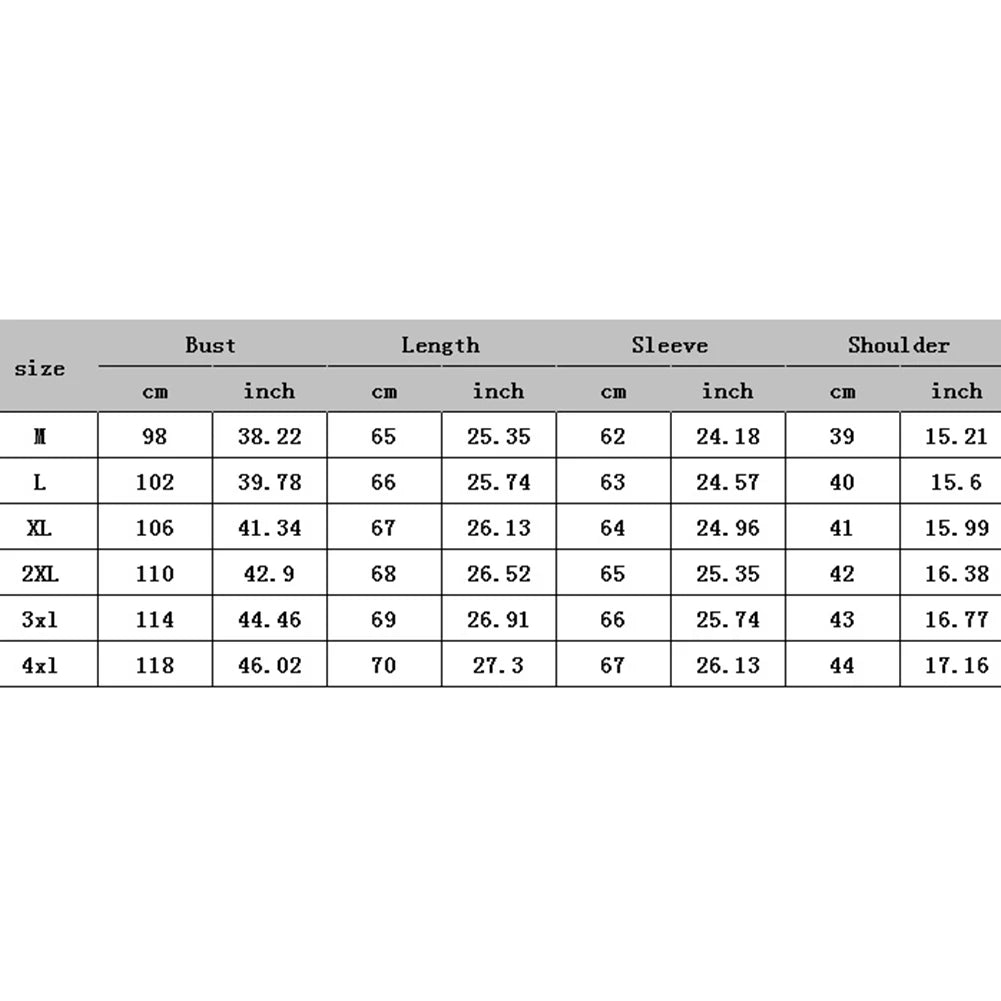 | size | Bust | | Length | | Sleeve | | Shoulder | |
|---|---|---|---|---|---|---|---|---|
| | cm | inch | cm | inch | cm | inch | cm | inch |
| M | 98 | 38.22 | 65 | 25.35 | 62 | 24.18 | 39 | 15.21 |
| L | 102 | 39.78 | 66 | 25.74 | 63 | 24.57 | 40 | 15.6 |
| XL | 106 | 41.34 | 67 | 26.13 | 64 | 24.96 | 41 | 15.99 |
| 2XL | 110 | 42.9 | 68 | 26.52 | 65 | 25.35 | 42 | 16.38 |
| 3xl | 114 | 44.46 | 69 | 26.91 | 66 | 25.74 | 43 | 16.77 |
| 4xl | 118 | 46.02 | 70 | 27.3 | 67 | 26.13 | 44 | 17.16 |